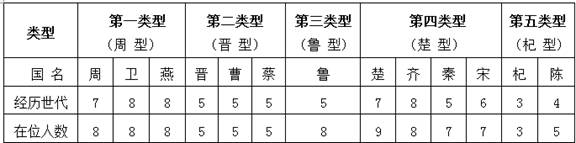 | 类型 | 第一类型（周 型） | | | 第二类型（晋 型） | | | 第三类型（鲁 型） | 第四类型（楚 型） | | | | 第五类型（杞 型） | |
|---|---|---|---|---|---|---|---|---|---|---|---|---|---|
| 国 名 | 周 | 卫 | 燕 | 晋 | 曹 | 蔡 | 鲁 | 楚 | 齐 | 秦 | 宋 | 杞 | 陈 |
| 经历世代 | 7 | 8 | 8 | 5 | 5 | 5 | 5 | 7 | 8 | 5 | 6 | 3 | 4 |
| 在位人数 | 8 | 8 | 8 | 5 | 5 | 5 | 8 | 9 | 8 | 7 | 7 | 3 | 5 |